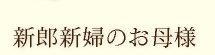 新郎新婦のお母様